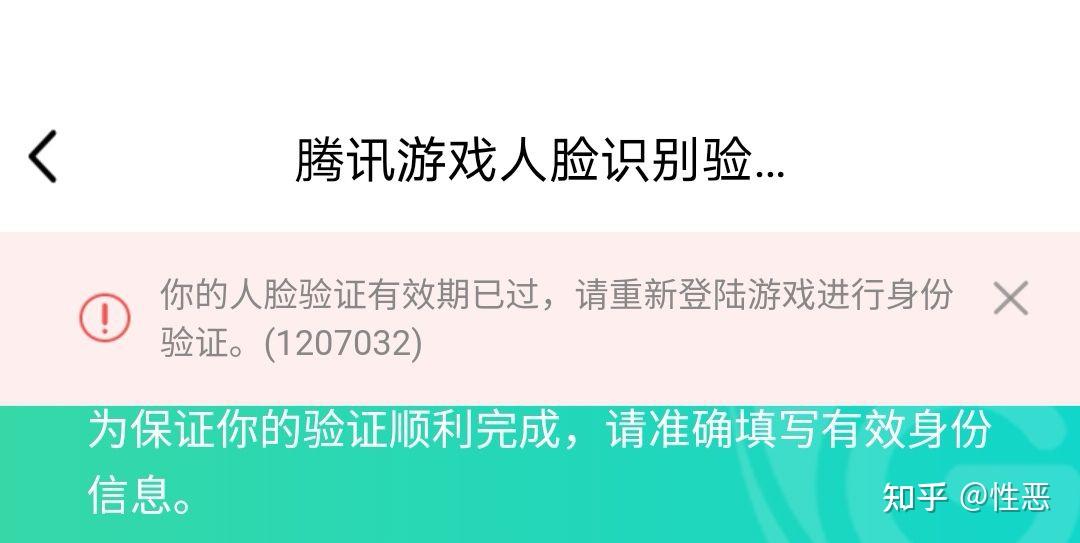 腾讯游戏人脸识别验...

你的人脸验证有效期已过，请重新登陆游戏进行身份验证。(1207032)

为保证你的验证顺利完成，请准确填写有效身份信息。

知乎 @性恶